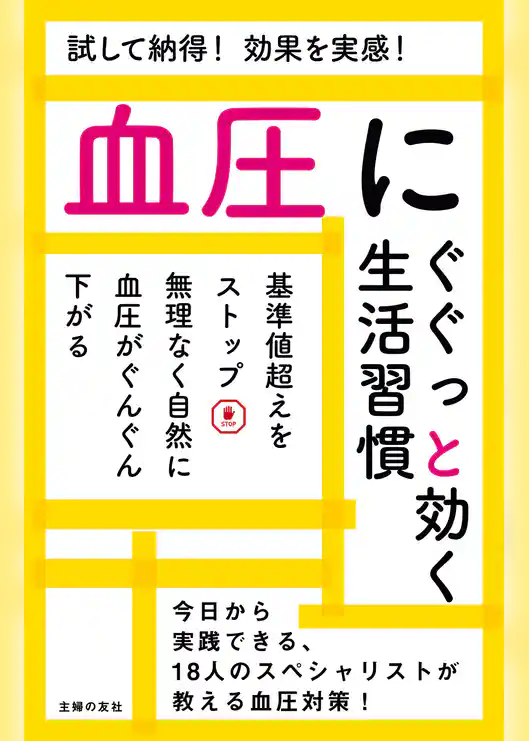 試して納得！ 効果を実感！

血圧に

ぐぐっと効く
生活習慣

基準値超えを
ストップ
STOP
無理なく自然に
血圧がぐんぐん
下がる

今日から
実践できる、
18人のスペシャリストが
教える血圧対策！

主婦の友社